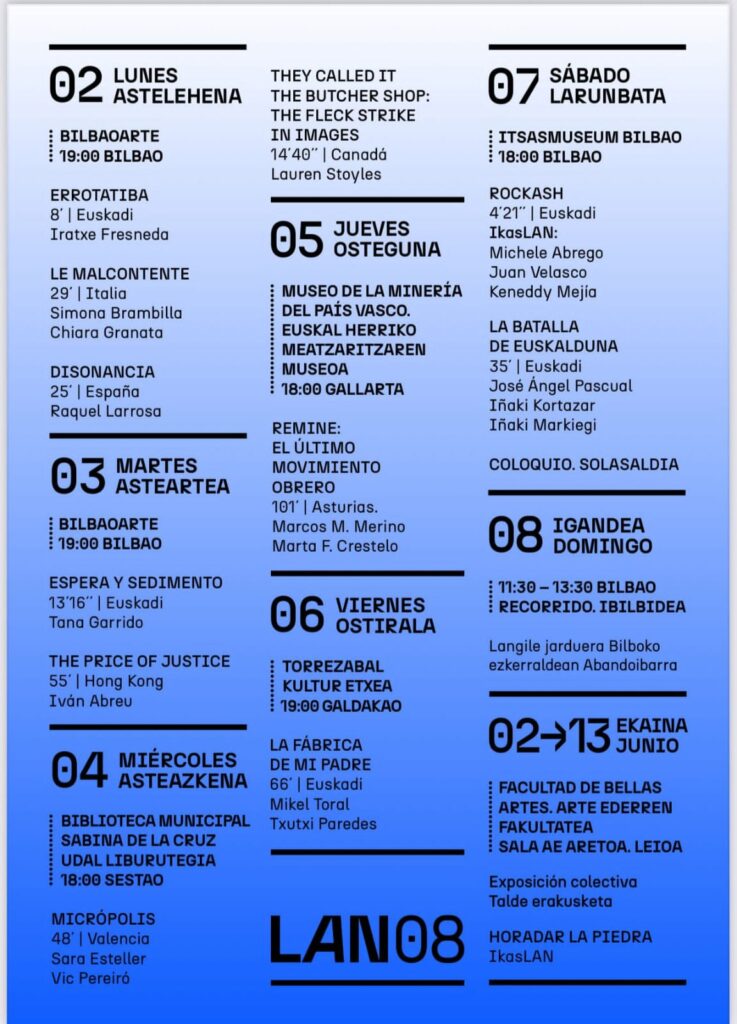 02 LUNES ASTELEHENA

BILBAOARTE
19:00 BILBAO

ERROTATIBA
8' | Euskadi
Iratxe Fresneda

LE MALCONTENTE
29' | Italia
Simona Brambilla
Chiara Granata

DISONANCIA
25' | España
Raquel Larrosa

03 MARTES ASTEARTEA

BILBAOARTE
19:00 BILBAO

ESPERA Y SEDIMENTO
13'16'' | Euskadi
Tana Garrido

THE PRICE OF JUSTICE
55' | Hong Kong
Iván Abreu

04 MIÉRCOLES ASTEAZKENA

BIBLIOTECA MUNICIPAL SABINA DE LA CRUZ UDAL LIBURUTEGIA
18:00 SESTAO

MICRÓPOLIS
48' | Valencia
Sara Esteller
Vic Pereiró

THEY CALLED IT THE BUTCHER SHOP: THE FLECK STRIKE IN IMAGES
14'40'' | Canadá
Lauren Stoyles

05 JUEVES OSTEGUNA

MUSEO DE LA MINERÍA DEL PAÍS VASCO. EUSKAL HERRIKO MEATZARITZAREN MUSEOA
18:00 GALLARTA

REMINE: EL ÚLTIMO MOVIMIENTO OBRERO
101' | Asturias.
Marcos M. Merino
Marta F. Crestelo

06 VIERNES OSTIRALA

TORREZABAL KULTUR ETXEA
19:00 GALDAKAO

LA FÁBRICA DE MI PADRE
66' | Euskadi
Mikel Toral
Txutxi Paredes

LAN08

07 SÁBADO LARUNBATA

ITSASMUSEUM BILBAO
18:00 BILBAO

ROCKASH
4'21'' | Euskadi
IkasLAN:
Michele Abrego
Juan Velasco
Keneddy Mejía

LA BATALLA DE EUSKALDUNA
35' | Euskadi
José Ángel Pascual
Iñaki Kortazar
Iñaki Markiegi

COLOQUIO. SOLASALDIA

08 IGANDEA DOMINGO

11:30 – 13:30 BILBAO
RECORRIDO. IBILBIDEA

Langile jarduera Bilboko ezkerraldean Abandoibarra

02→13 EKAINA JUNIO

FACULTAD DE BELLAS ARTES. ARTE EDERREN FAKULTATEA
SALA AE ARETOA. LEIOA

Exposición colectiva
Talde erakusketa

HORADAR LA PIEDRA
IkasLAN